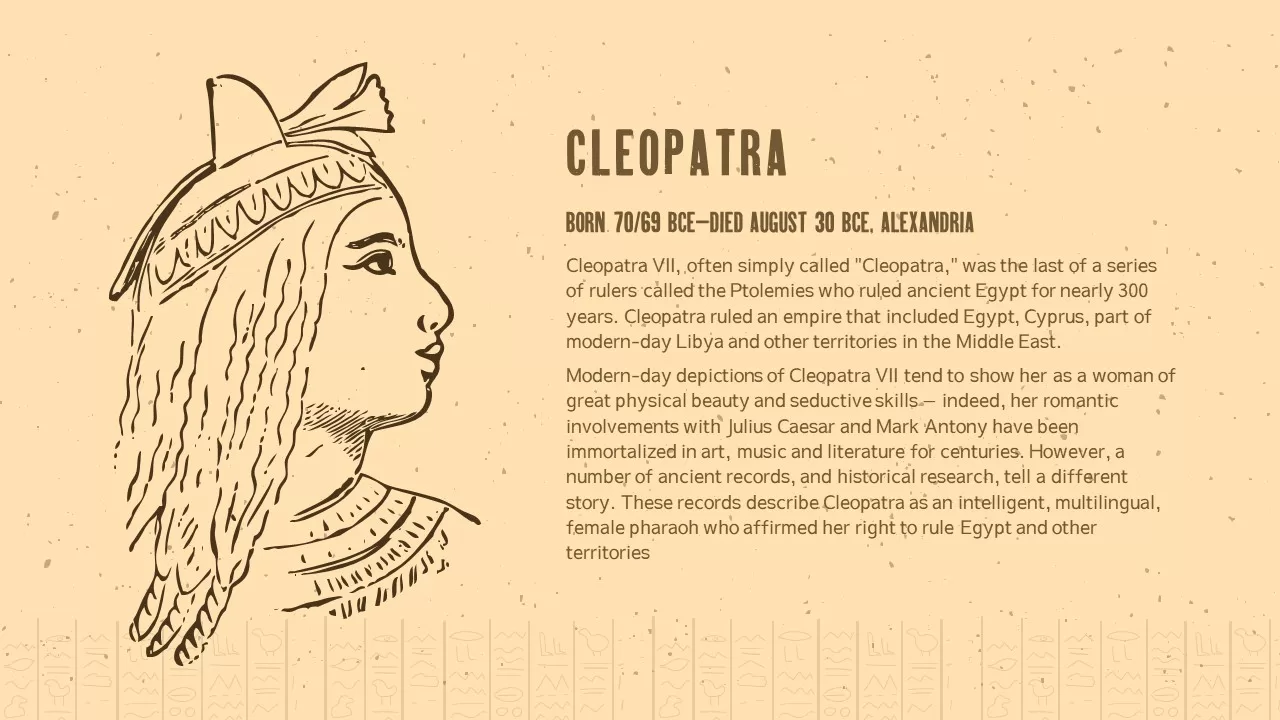 CLEOPATRA

BORN 70/69 BCE—DIED AUGUST 30 BCE, ALEXANDRIA

Cleopatra VII, often simply called "Cleopatra," was the last of a series of rulers called the Ptolemies who ruled ancient Egypt for nearly 300 years. Cleopatra ruled an empire that included Egypt, Cyprus, part of modern-day Libya and other territories in the Middle East.

Modern-day depictions of Cleopatra VII tend to show her as a woman of great physical beauty and seductive skills — indeed, her romantic involvements with Julius Caesar and Mark Antony have been immortalized in art, music and literature for centuries. However, a number of ancient records, and historical research, tell a different story. These records describe Cleopatra as an intelligent, multilingual, female pharaoh who affirmed her right to rule Egypt and other territories